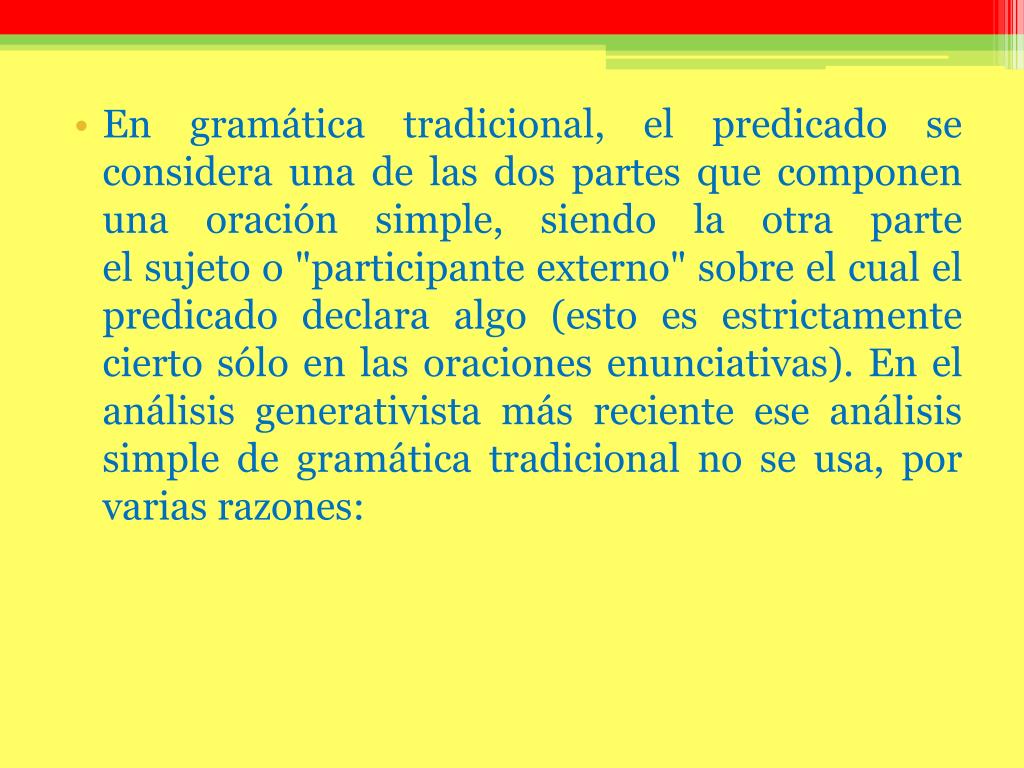 • En gramática tradicional, el predicado se considera una de las dos partes que componen una oración simple, siendo la otra parte el sujeto o "participante externo" sobre el cual el predicado declara algo (esto es estrictamente cierto sólo en las oraciones enunciativas). En el análisis generativista más reciente ese análisis simple de gramática tradicional no se usa, por varias razones: